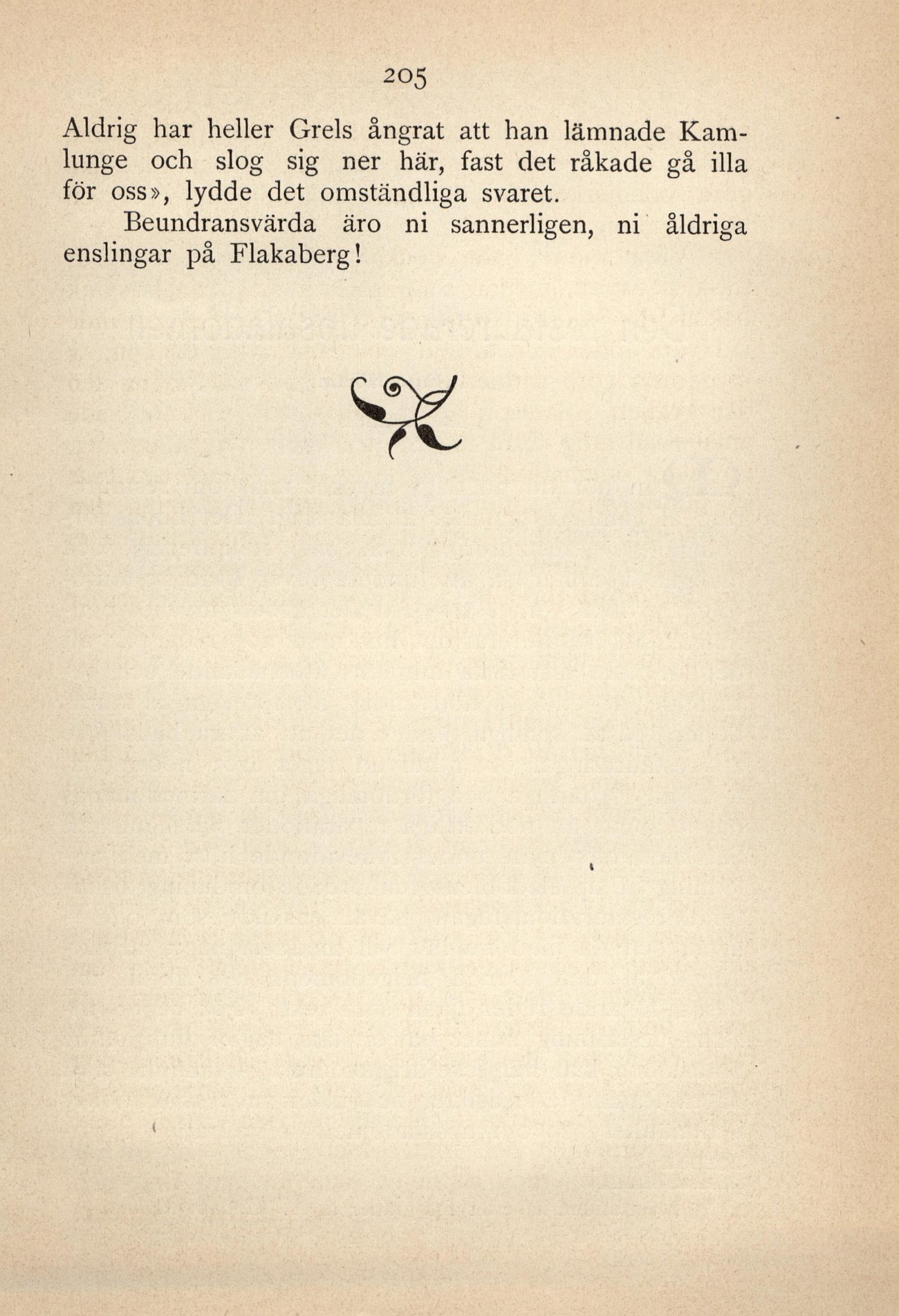 205

Aldrig har heller Grels ångrat att han lämnade Kamlunge och slog sig ner här, fast det råkade gå illa för oss», lydde det omständliga svaret.

Beundransvärda äro ni sannerligen, ni åldriga enslingar på Flakaberg!